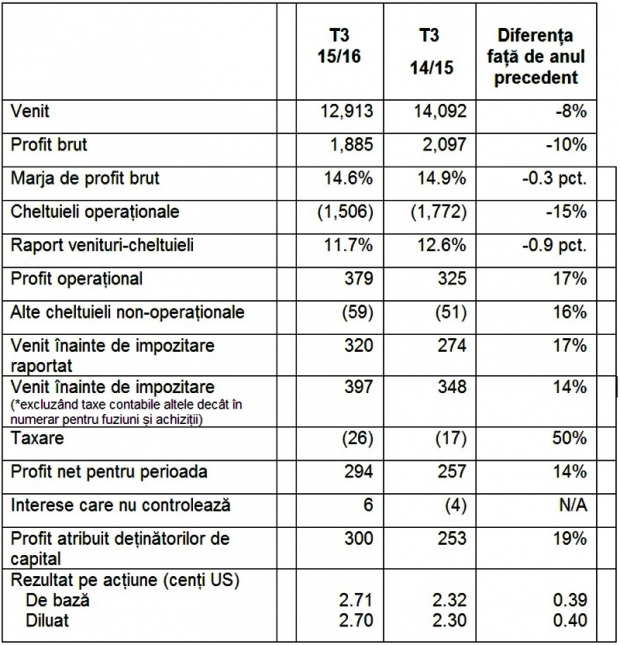 |  | T3 15/16 | T3 14/15 | Diferența față de anul precedent |
|---|---|---|---|
| Venit | 12,913 | 14,092 | -8% |
| Profit brut | 1,885 | 2,097 | -10% |
| Marja de profit brut | 14.6% | 14.9% | -0.3 pct. |
| Cheltuieli operaționale | (1,506) | (1,772) | -15% |
| Raport venituri-cheltuieli | 11.7% | 12.6% | -0.9 pct. |
| Profit operațional | 379 | 325 | 17% |
| Alte cheltuieli non-operaționale | (59) | (51) | 16% |
| Venit înainte de impozitare raportat | 320 | 274 | 17% |
| Venit înainte de impozitare (*excluzând taxe contabile altele decât în numerar pentru fuziuni și achiziții) | 397 | 348 | 14% |
| Taxare | (26) | (17) | 50% |
| Profit net pentru perioada | 294 | 257 | 14% |
| Interese care nu controlează | 6 | (4) | N/A |
| Profit atribuit deținătorilor de capital | 300 | 253 | 19% |
| Rezultat pe acțiune (cenți US) De bază Diluat | 2.71 2.70 | 2.32 2.30 | 0.39 0.40 |